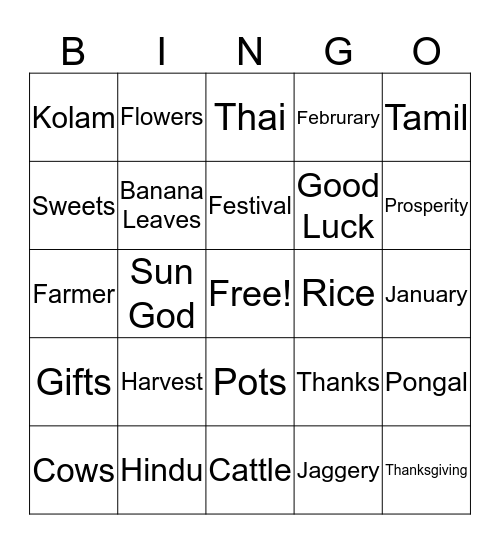 | B | I | N | G | O |
|---|---|---|---|---|
| Kolam | Flowers | Thai | Februrary | Tamil |
| Sweets | Banana Leaves | Festival | Good Luck | Prosperity |
| Farmer | Sun God | Free! | Rice | January |
| Gifts | Harvest | Pots | Thanks | Pongal |
| Cows | Hindu | Cattle | Jaggery | Thanksgiving |